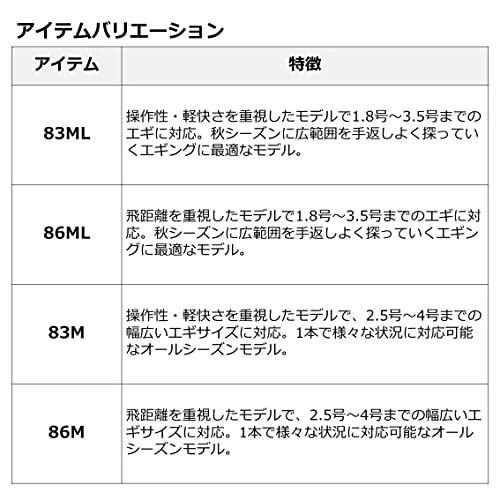 アイテムバリエーション

| アイテム | 特徴 |
|---|---|
| 83ML | 操作性・軽快さを重視したモデルで1.8号～3.5号までのエギに対応。秋シーズンに広範囲を手返しよく探っていくエギングに最適なモデル。 |
| 86ML | 飛距離を重視したモデルで1.8号～3.5号までのエギに対応。秋シーズンに広範囲を手返しよく探っていくエギングに最適なモデル。 |
| 83M | 操作性・軽快さを重視したモデルで、2.5号～4号までの幅広いエギサイズに対応。1本で様々な状況に対応可能なオールシーズンモデル。 |
| 86M | 飛距離を重視したモデルで、2.5号～4号までの幅広いエギサイズに対応。1本で様々な状況に対応可能なオールシーズンモデル。 |